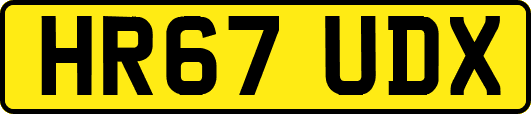 HR67 UDX